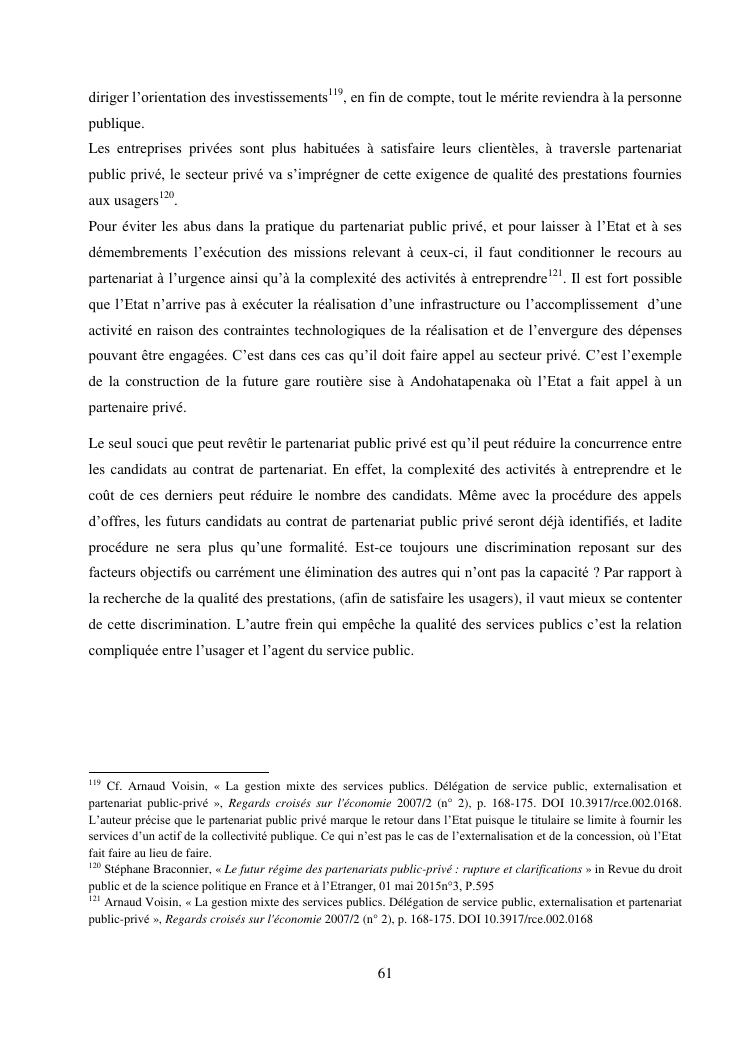 diriger l'orientation des investissements$^{119}$, en fin de compte, tout le mérite reviendra à la personne publique.
Les entreprises privées sont plus habituées à satisfaire leurs clientèles, à traversle partenariat public privé, le secteur privé va s'imprégner de cette exigence de qualité des prestations fournies aux usagers$^{120}$.
Pour éviter les abus dans la pratique du partenariat public privé, et pour laisser à l'Etat et à ses démembrements l'exécution des missions relevant à ceux-ci, il faut conditionner le recours au partenariat à l'urgence ainsi qu'à la complexité des activités à entreprendre$^{121}$. Il est fort possible que l'Etat n'arrive pas à exécuter la réalisation d'une infrastructure ou l'accomplissement d'une activité en raison des contraintes technologiques de la réalisation et de l'envergure des dépenses pouvant être engagées. C'est dans ces cas qu'il doit faire appel au secteur privé. C'est l'exemple de la construction de la future gare routière sise à Andohatapenaka où l'Etat a fait appel à un partenaire privé.

Le seul souci que peut revêtir le partenariat public privé est qu'il peut réduire la concurrence entre les candidats au contrat de partenariat. En effet, la complexité des activités à entreprendre et le coût de ces derniers peut réduire le nombre des candidats. Même avec la procédure des appels d'offres, les futurs candidats au contrat de partenariat public privé seront déjà identifiés, et ladite procédure ne sera plus qu'une formalité. Est-ce toujours une discrimination reposant sur des facteurs objectifs ou carrément une élimination des autres qui n'ont pas la capacité ? Par rapport à la recherche de la qualité des prestations, (afin de satisfaire les usagers), il vaut mieux se contenter de cette discrimination. L'autre frein qui empêche la qualité des services publics c'est la relation compliquée entre l'usager et l'agent du service public.

$^{119}$ Cf. Arnaud Voisin, « La gestion mixte des services publics. Délégation de service public, externalisation et partenariat public-privé », Regards croisés sur l'économie 2007/2 (n° 2), p. 168-175. DOI 10.3917/rce.002.0168. L'auteur précise que le partenariat public privé marque le retour dans l'Etat puisque le titulaire se limite à fournir les services d'un actif de la collectivité publique. Ce qui n'est pas le cas de l'externalisation et de la concession, où l'Etat fait faire au lieu de faire.
$^{120}$ Stéphane Braconnier, « Le futur régime des partenariats public-privé : rupture et clarifications » in Revue du droit public et de la science politique en France et à l'Etranger, 01 mai 2015n°3, P.595
$^{121}$ Arnaud Voisin, « La gestion mixte des services publics. Délégation de service public, externalisation et partenariat public-privé », Regards croisés sur l'économie 2007/2 (n° 2), p. 168-175. DOI 10.3917/rce.002.0168

61